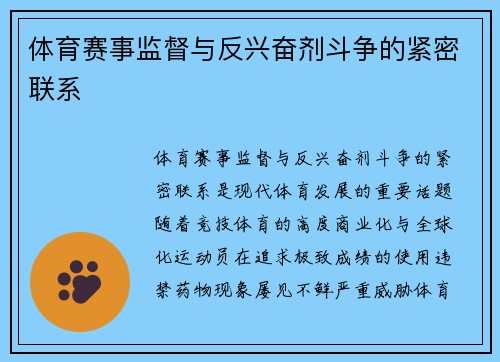 体育赛事监督与反兴奋剂斗争的紧密联系

体育赛事监督与反兴奋剂斗争的紧密联系是现代体育发展的重要话题随着竞技体育的高度商业化与全球化运动员在追求极致成绩的使用违禁药物现象屡见不鲜严重威胁体育